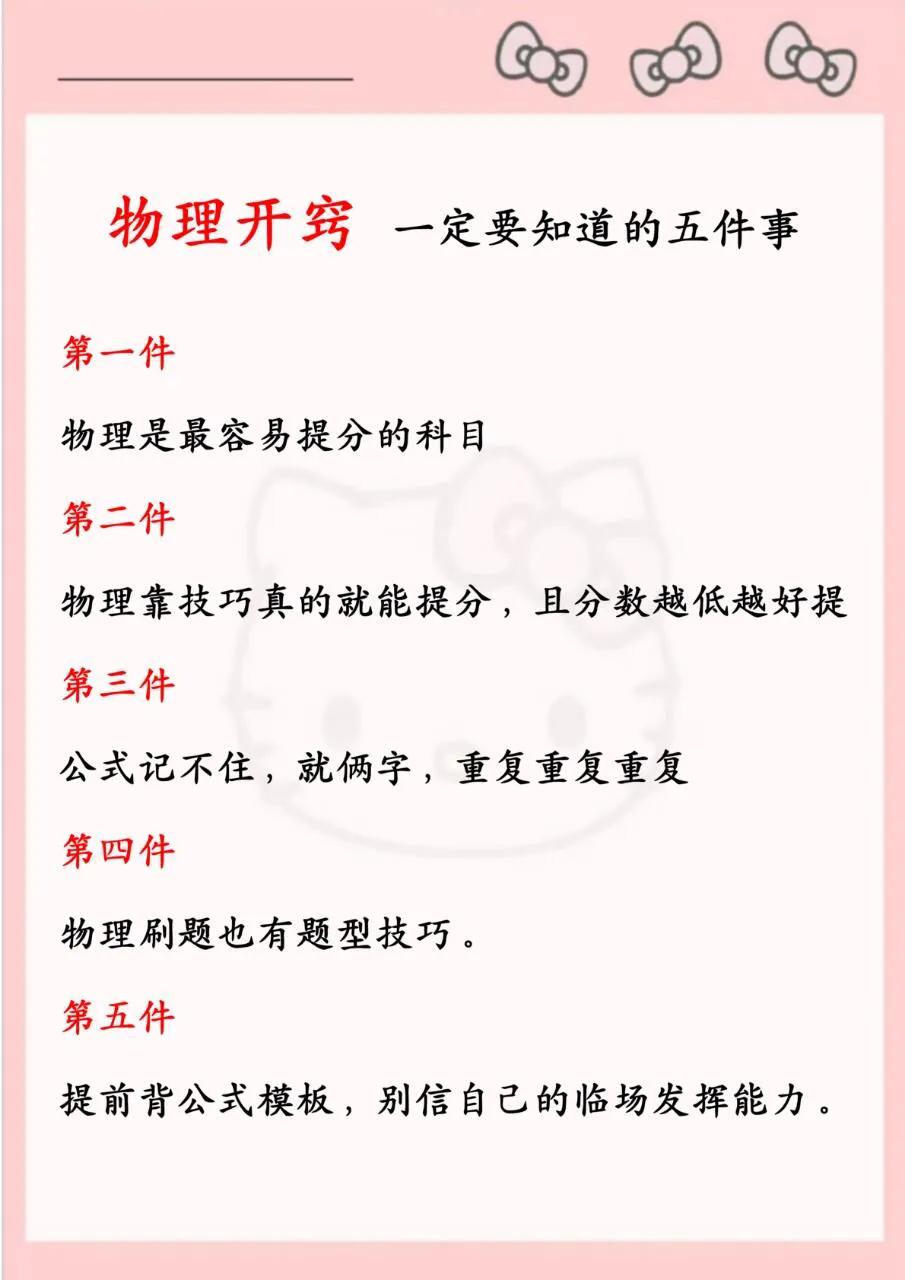 物理开窍 一定要知道的五件事

第一件

物理是最容易提分的科目

第二件

物理靠技巧真的就能提分，且分数越低越好提

第三件

公式记不住，就俩字，重复重复重复

第四件

物理刷题也有题型技巧。

第五件

提前背公式模板，别信自己的临场发挥能力。